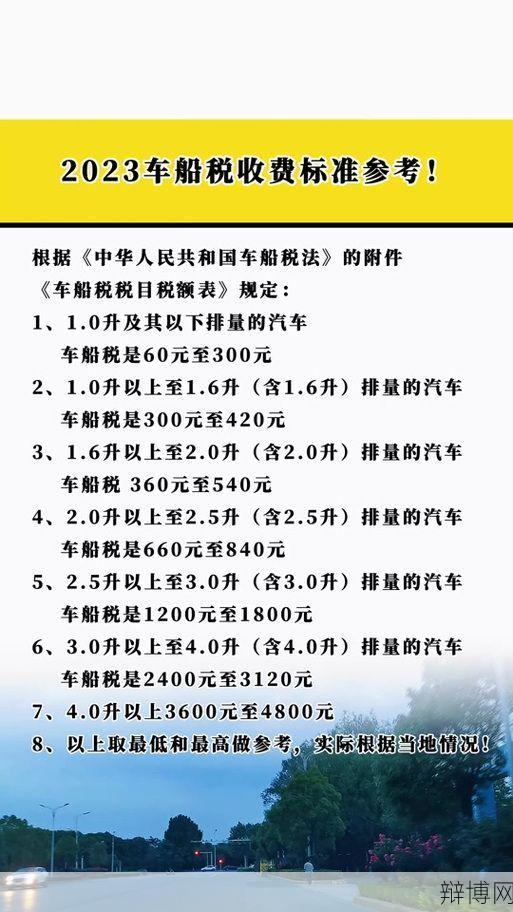 2023车船税收费标准参考！

根据《中华人民共和国车船税法》的附件《车船税税目税额表》规定：

1、1.0升及其以下排量的汽车
车船税是60元至300元

2、1.0升以上至1.6升（含1.6升）排量的汽车
车船税是300元至420元

3、1.6升以上至2.0升（含2.0升）排量的汽车
车船税 360元至540元

4、2.0升以上至2.5升（含2.5升）排量的汽车
车船税是660元至840元

5、2.5升以上至3.0升（含3.0升）排量的汽车
车船税是1200元至1800元

6、3.0升以上至4.0升（含4.0升）排量的汽车
车船税是2400元至3120元

7、4.0升以上3600元至4800元

8、以上取最低和最高做参考，实际根据当地情况！

辩博网